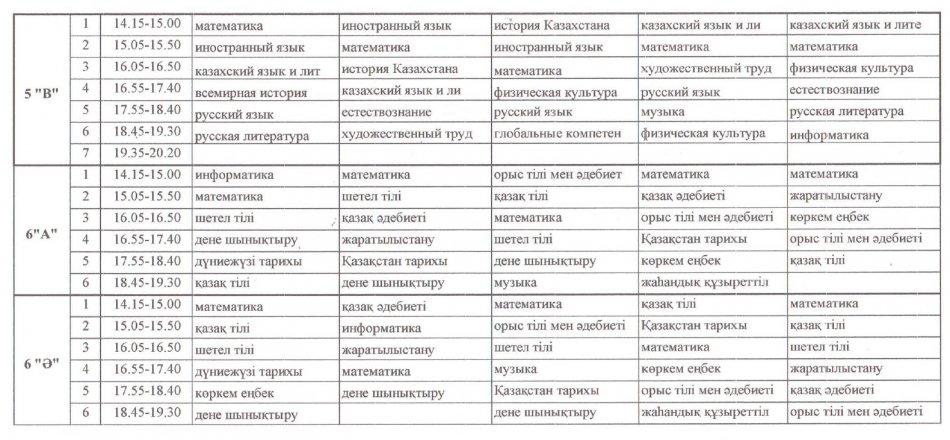 | | | | | | | | |
|---|---|---|---|---|---|---|---|
| 5 "В" | 1 | 14.15-15.00 | математика | иностранный язык | история Казахстана | казахский язык и ли | казахский язык и лите |
| | 2 | 15.05-15.50 | иностранный язык | математика | иностранный язык | математика | математика |
| | 3 | 16.05-16.50 | казахский язык и лит | история Казахстана | математика | художественный труд | физическая культура |
| | 4 | 16.55-17.40 | всемирная история | казахский язык и ли | физическая культура | русский язык | естествознание |
| | 5 | 17.55-18.40 | русский язык | естествознание | русский язык | музыка | русская литература |
| | 6 | 18.45-19.30 | русская литература | художественный труд | глобальные компетен | физическая культура | информатика |
| | 7 | 19.35-20.20 | | | | | |
| 6"А" | 1 | 14.15-15.00 | информатика | математика | орыс тілі мен әдебиет | математика | математика |
| | 2 | 15.05-15.50 | математика | шетел тілі | қазақ тілі | қазақ әдебиеті | жаратылыстану |
| | 3 | 16.05-16.50 | шетел тілі | қазақ әдебиеті | математика | орыс тілі мен әдебиеті | көркем еңбек |
| | 4 | 16.55-17.40 | дене шынықтыру | жаратылыстану | шетел тілі | Қазақстан тарихы | орыс тілі мен әдебиеті |
| | 5 | 17.55-18.40 | дүниежүзі тарихы | Қазақстан тарихы | дене шынықтыру | көркем еңбек | қазақ тілі |
| | 6 | 18.45-19.30 | қазақ тілі | дене шынықтыру | музыка | жаһандық құзыреттіл | |
| 6 "Ә" | 1 | 14.15-15.00 | математика | қазақ әдебиеті | математика | қазақ тілі | математика |
| | 2 | 15.05-15.50 | қазақ тілі | информатика | орыс тілі мен әдебиеті | Қазақстан тарихы | қазақ тілі |
| | 3 | 16.05-16.50 | шетел тілі | жаратылыстану | шетел тілі | математика | шетел тілі |
| | 4 | 16.55-17.40 | дүниежүзі тарихы | математика | музыка | көркем еңбек | жаратылыстану |
| | 5 | 17.55-18.40 | көркем еңбек | дене шынықтыру | Қазақстан тарихы | орыс тілі мен әдебиеті | қазақ әдебиеті |
| | 6 | 18.45-19.30 | дене шынықтыру | | дене шынықтыру | жаһандық құзыреттіл | орыс тілі мен әдебиеті |